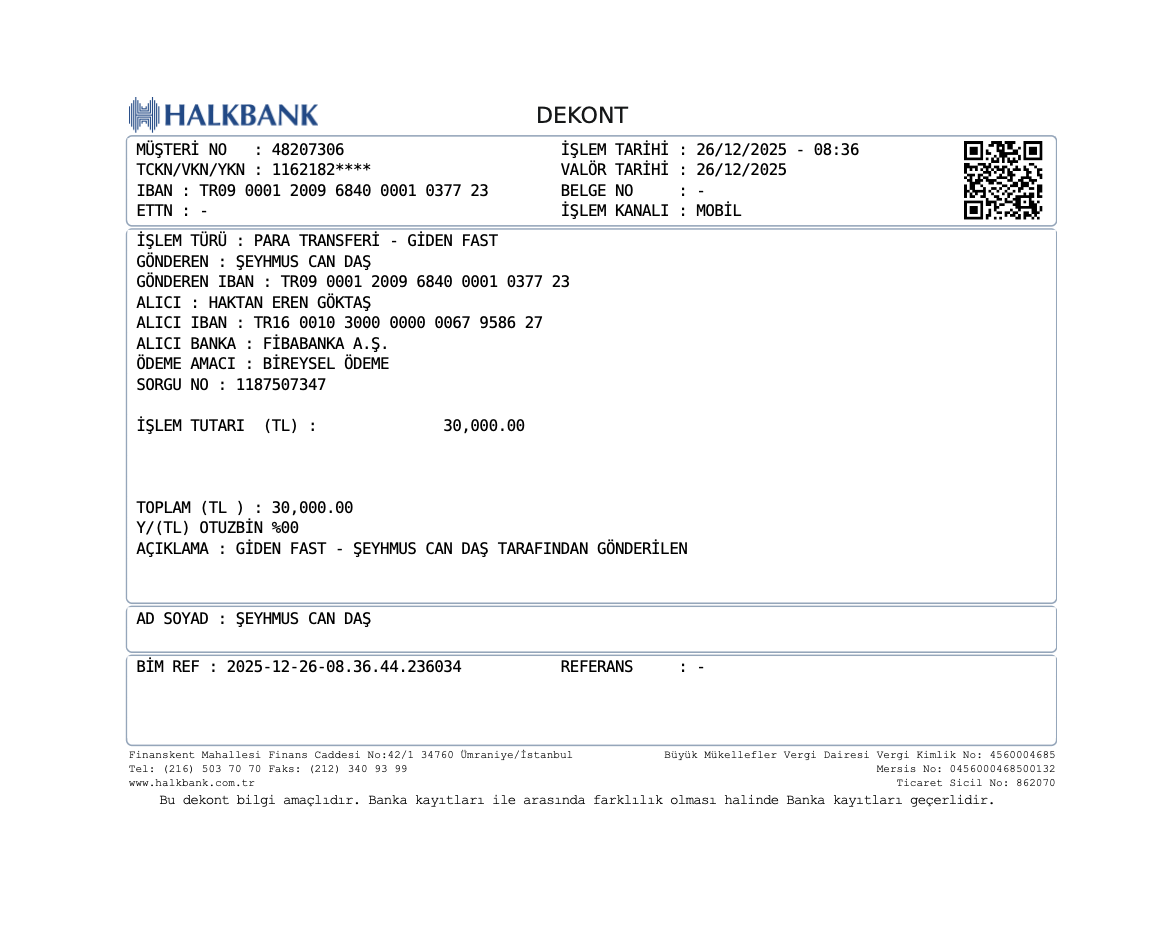 HALKBANK

DEKONT

MÜŞTERİ NO : 48207306
TCKN/VKN/YKN : 1162182****
IBAN : TR09 0001 2009 6840 0001 0377 23
ETTN : -

İŞLEM TARİHİ : 26/12/2025 - 08:36
VALÖR TARİHİ : 26/12/2025
BELGE NO : -
İŞLEM KANALI : MOBİL

İŞLEM TÜRÜ : PARA TRANSFERİ - GİDEN FAST
GÖNDEREN : ŞEYHMUS CAN DAŞ
GÖNDEREN IBAN : TR09 0001 2009 6840 0001 0377 23
ALICI : HAKTAN EREN GÖKTAŞ
ALICI IBAN : TR16 0010 3000 0000 0067 9586 27
ALICI BANKA : FİBABANKA A.Ş.
ÖDEME AMACI : BİREYSEL ÖDEME
SORGU NO : 1187507347

İŞLEM TUTARI (TL) : 30,000.00

TOPLAM (TL ) : 30,000.00
Y/(TL) OTUZBİN %00
AÇIKLAMA : GİDEN FAST - ŞEYHMUS CAN DAŞ TARAFINDAN GÖNDERİLEN

AD SOYAD : ŞEYHMUS CAN DAŞ

BİM REF : 2025-12-26-08.36.44.236034 REFERANS : -

Finanskent Mahallesi Finans Caddesi No:42/1 34760 Ümraniye/İstanbul
Tel: (216) 503 70 70 Faks: (212) 340 93 99
www.halkbank.com.tr

Büyük Mükellefler Vergi Dairesi Vergi Kimlik No: 4560004685
Mersis No: 0456000468500132
Ticaret Sicil No: 862070

Bu dekont bilgi amaçlıdır. Banka kayıtları ile arasında farklılık olması halinde Banka kayıtları geçerlidir.